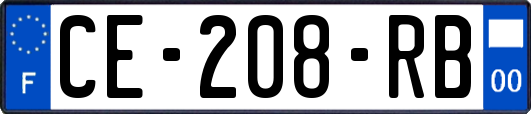 F
CE-208-RB
00